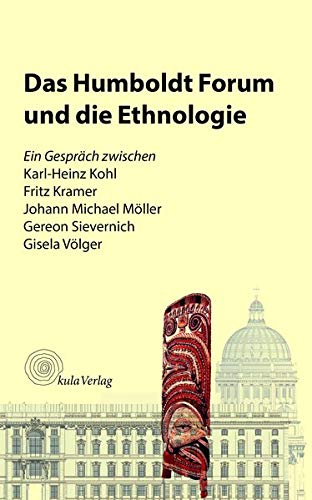 Das Humboldt Forum und die Ethnologie

Ein Gespräch zwischen
Karl-Heinz Kohl
Fritz Kramer
Johann Michael Möller
Gereon Sievernich
Gisela Völger

kula Verlag